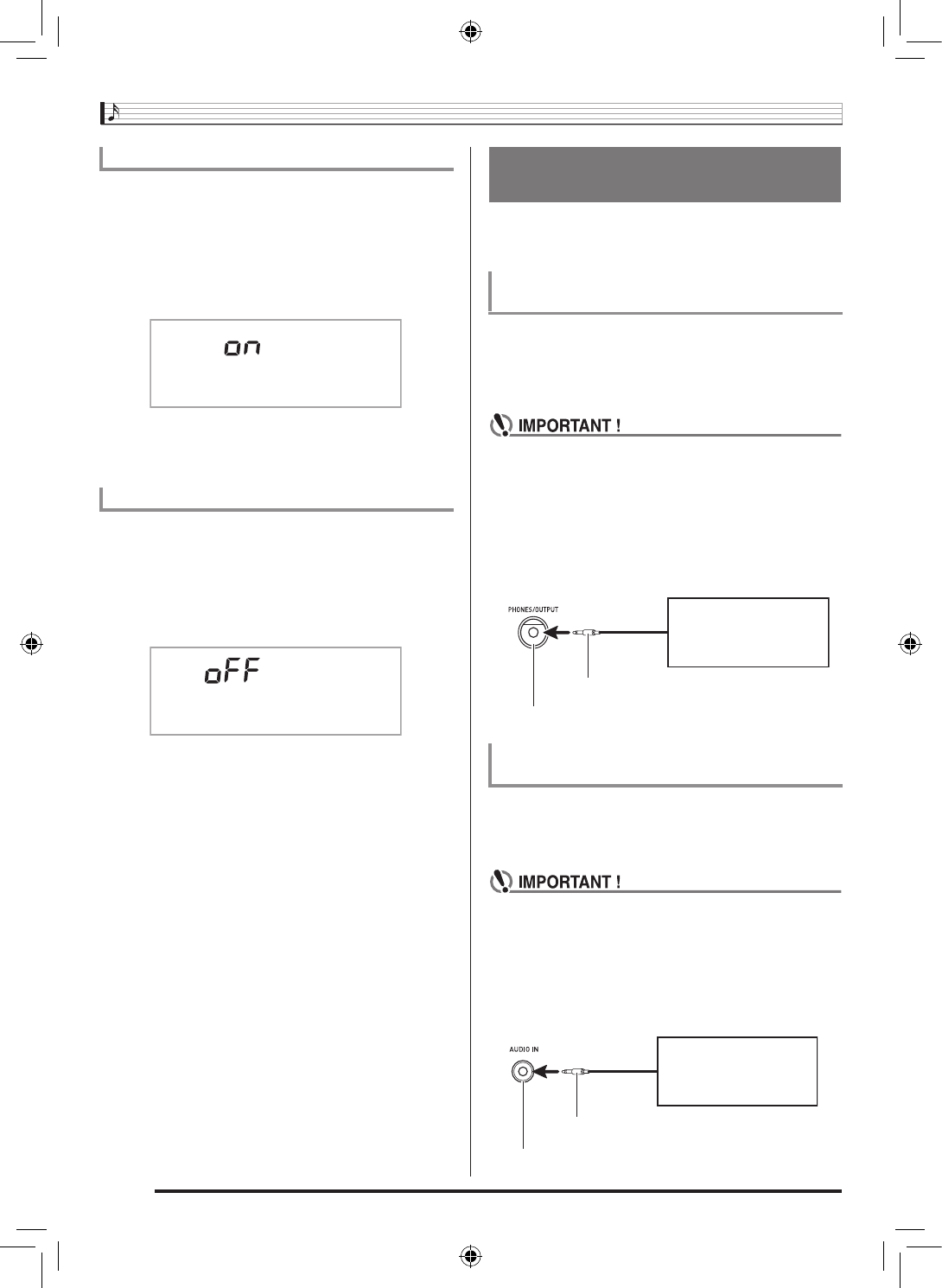 on

oFF

IMPORTANT !

PHONES/OUTPUT

IMPORTANT !

AUDIO IN